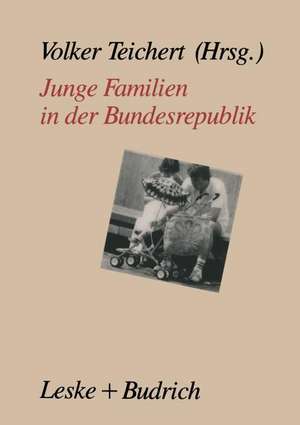 Volker Teichert (Hrsg.)

Junge Familien in der Bundesrepublik

Leske + Budrich